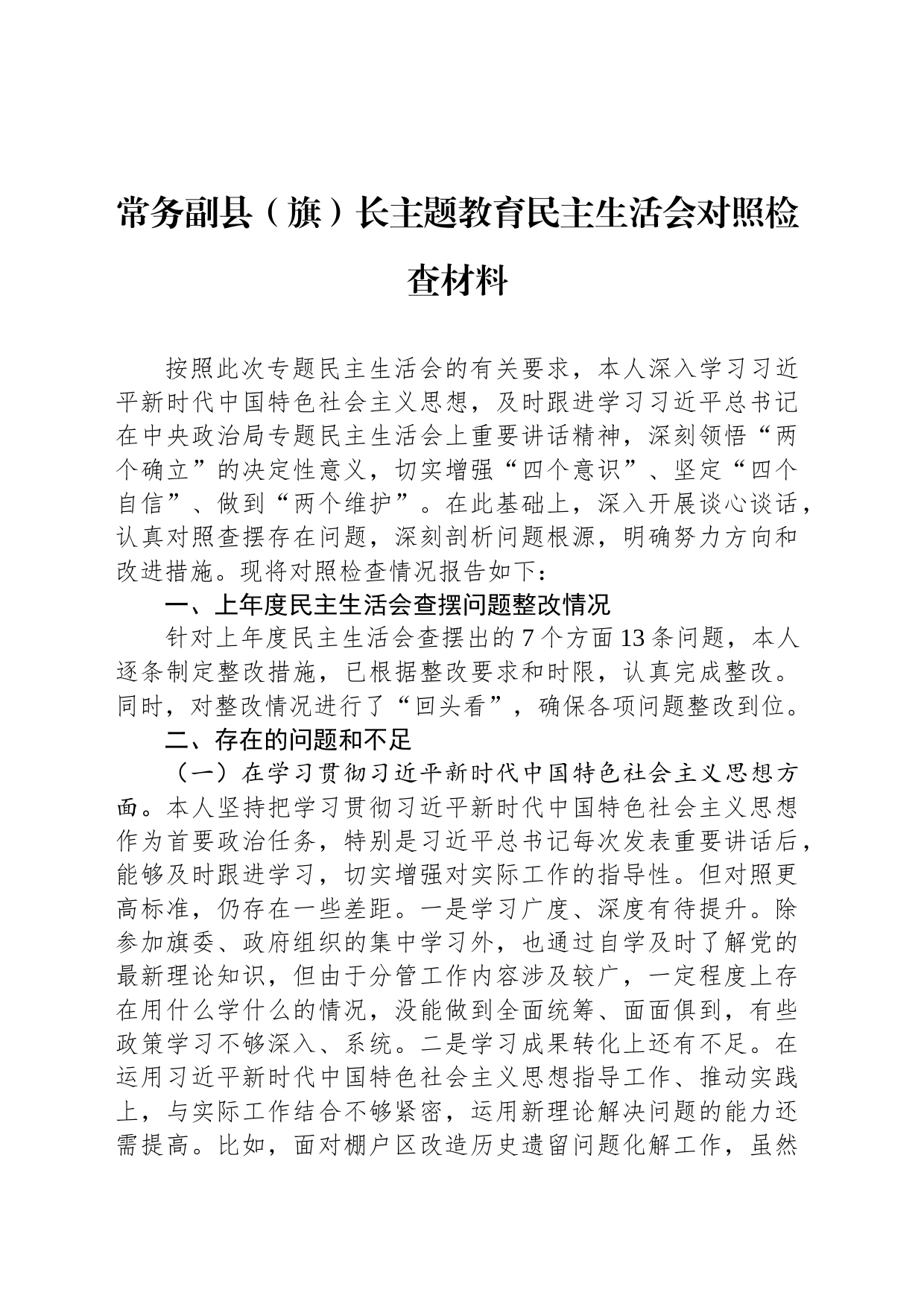 常务副县（旗）长主题教育民主生活会对照检查材料

按照此次专题民主生活会的有关要求，本人深入学习习近平新时代中国特色社会主义思想，及时跟进学习习近平总书记在中央政治局专题民主生活会上重要讲话精神，深刻领悟“两个确立”的决定性意义，切实增强“四个意识”、坚定“四个自信”、做到“两个维护”。在此基础上，深入开展谈心谈话，认真对照查摆存在问题，深刻剖析问题根源，明确努力方向和改进措施。现将对照检查情况报告如下：

一、上年度民主生活会查摆问题整改情况

针对上年度民主生活会查摆出的7个方面13条问题，本人逐条制定整改措施，已根据整改要求和时限，认真完成整改。同时，对整改情况进行了“回头看”，确保各项问题整改到位。

二、存在的问题和不足

（一）在学习贯彻习近平新时代中国特色社会主义思想方面。本人坚持把学习贯彻习近平新时代中国特色社会主义思想作为首要政治任务，特别是习近平总书记每次发表重要讲话后，能够及时跟进学习，切实增强对实际工作的指导性。但对照更高标准，仍存在一些差距。一是学习广度、深度有待提升。除参加旗委、政府组织的集中学习外，也通过自学及时了解党的最新理论知识，但由于分管工作内容涉及较广，一定程度上存在用什么学什么的情况，没能做到全面统筹、面面俱到，有些政策学习不够深入、系统。二是学习成果转化上还有不足。在运用习近平新时代中国特色社会主义思想指导工作、推动实践上，与实际工作结合不够紧密，运用新理论解决问题的能力还需提高。比如，面对棚户区改造历史遗留问题化解工作，虽然